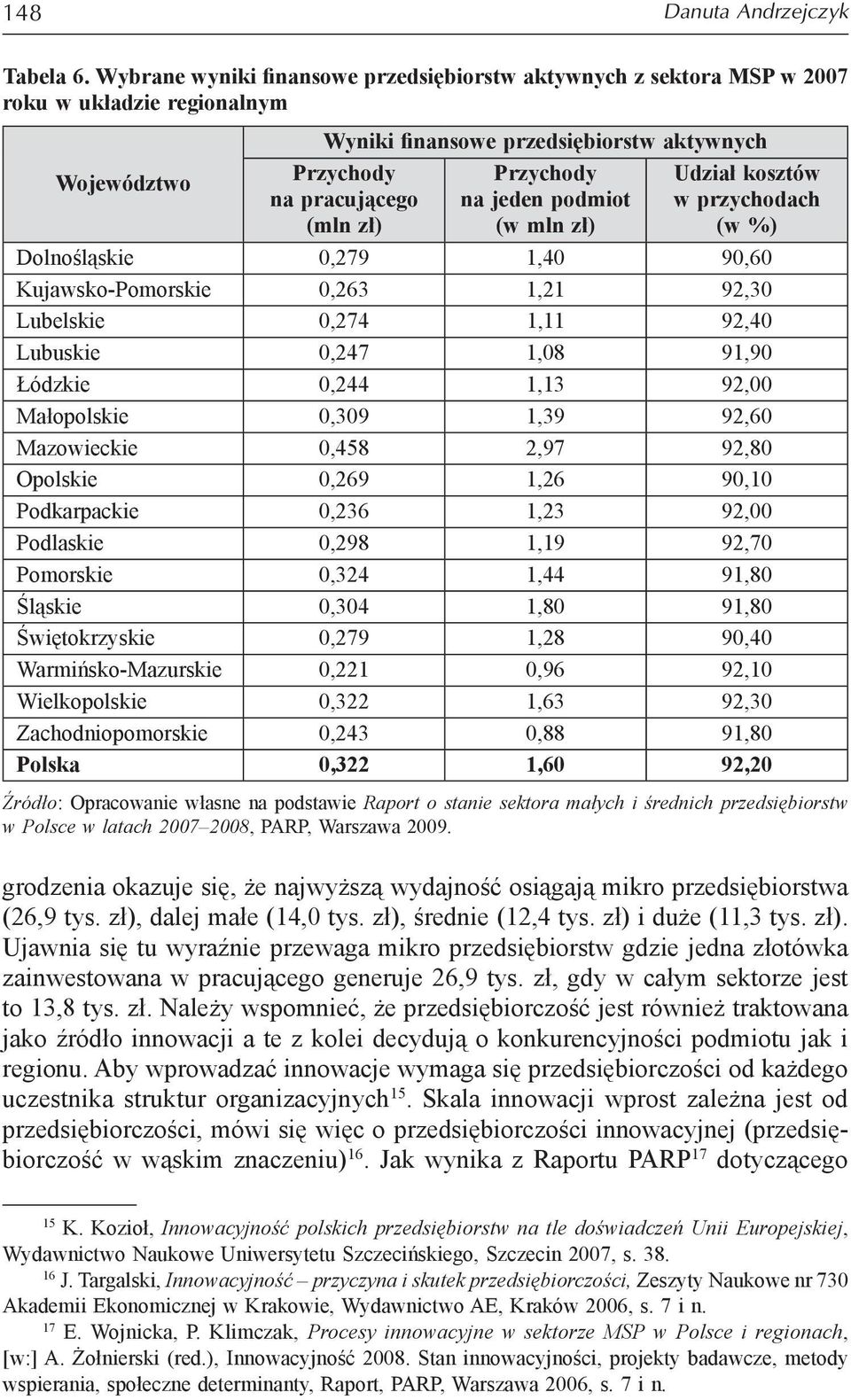 148 Danuta Andrzejczyk

Tabela 6. Wybrane wyniki finansowe przedsiębiorstw aktywnych z sektora MSP w 2007 roku w układzie regionalnym

| Województwo | Wyniki finansowe przedsiębiorstw aktywnych | | |
|---|---|---|---|
| | Przychody na pracującego (mln zł) | Przychody na jeden podmiot (w mln zł) | Udział kosztów w przychodach (w %) |
| Dolnośląskie | 0,279 | 1,40 | 90,60 |
| Kujawsko-Pomorskie | 0,263 | 1,21 | 92,30 |
| Lubelskie | 0,274 | 1,11 | 92,40 |
| Lubuskie | 0,247 | 1,08 | 91,90 |
| Łódzkie | 0,244 | 1,13 | 92,00 |
| Małopolskie | 0,309 | 1,39 | 92,60 |
| Mazowieckie | 0,458 | 2,97 | 92,80 |
| Opolskie | 0,269 | 1,26 | 90,10 |
| Podkarpackie | 0,236 | 1,23 | 92,00 |
| Podlaskie | 0,298 | 1,19 | 92,70 |
| Pomorskie | 0,324 | 1,44 | 91,80 |
| Śląskie | 0,304 | 1,80 | 91,80 |
| Świętokrzyskie | 0,279 | 1,28 | 90,40 |
| Warmińsko-Mazurskie | 0,221 | 0,96 | 92,10 |
| Wielkopolskie | 0,322 | 1,63 | 92,30 |
| Zachodniopomorskie | 0,243 | 0,88 | 91,80 |
| Polska | 0,322 | 1,60 | 92,20 |

Źródło: Opracowanie własne na podstawie Raport o stanie sektora małych i średnich przedsiębiorstw w Polsce w latach 2007–2008, PARP, Warszawa 2009.

grodzenia okazuje się, że najwyższą wydajność osiągają mikro przedsiębiorstwa (26,9 tys. zł), dalej małe (14,0 tys. zł), średnie (12,4 tys. zł) i duże (11,3 tys. zł). Ujawnia się tu wyraźnie przewaga mikro przedsiębiorstw gdzie jedna złotówka zainwestowana w pracującego generuje 26,9 tys. zł, gdy w całym sektorze jest to 13,8 tys. zł. Należy wspomnieć, że przedsiębiorczość jest również traktowana jako źródło innowacji a te z kolei decydują o konkurencyjności podmiotu jak i regionu. Aby wprowadzać innowacje wymaga się przedsiębiorczości od każdego uczestnika struktur organizacyjnych$^{15}$. Skala innowacji wprost zależna jest od przedsiębiorczości, mówi się więc o przedsiębiorczości innowacyjnej (przedsiębiorczość w wąskim znaczeniu)$^{16}$. Jak wynika z Raportu PARP$^{17}$ dotyczącego

$^{15}$ K. Kozioł, Innowacyjność polskich przedsiębiorstw na tle doświadczeń Unii Europejskiej, Wydawnictwo Naukowe Uniwersytetu Szczecińskiego, Szczecin 2007, s. 38.
$^{16}$ J. Targalski, Innowacyjność – przyczyna i skutek przedsiębiorczości, Zeszyty Naukowe nr 730 Akademii Ekonomicznej w Krakowie, Wydawnictwo AE, Kraków 2006, s. 7 i n.
$^{17}$ E. Wojnicka, P. Klimczak, Procesy innowacyjne w sektorze MSP w Polsce i regionach, [w:] A. Żołnierski (red.), Innowacyjność 2008. Stan innowacyjności, projekty badawcze, metody wspierania, społeczne determinanty, Raport, PARP, Warszawa 2006, s. 7 i n.